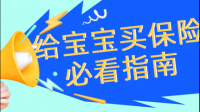 给宝宝买保险
必看指南